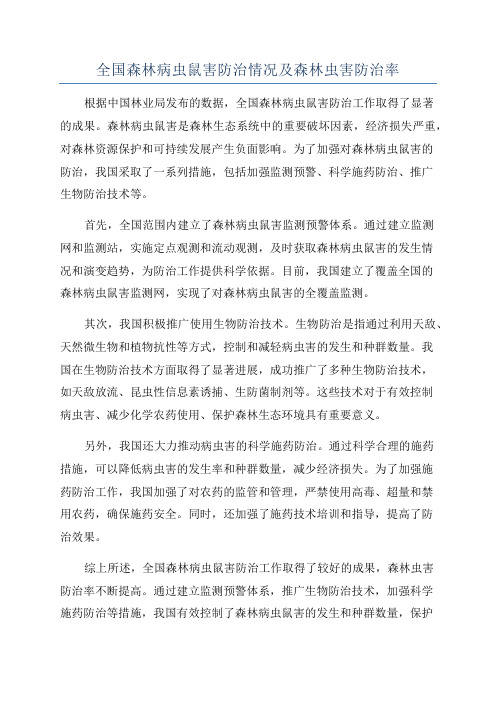 全国森林病虫鼠害防治情况及森林虫害防治率

根据中国林业局发布的数据，全国森林病虫鼠害防治工作取得了显著的成果。森林病虫鼠害是森林生态系统中的重要破坏因素，经济损失严重，对森林资源保护和可持续发展产生负面影响。为了加强对森林病虫鼠害的防治，我国采取了一系列措施，包括加强监测预警、科学施药防治、推广生物防治技术等。

首先，全国范围内建立了森林病虫鼠害监测预警体系。通过建立监测网和监测站，实施定点观测和流动观测，及时获取森林病虫鼠害的发生情况和演变趋势，为防治工作提供科学依据。目前，我国建立了覆盖全国的森林病虫鼠害监测网，实现了对森林病虫鼠害的全覆盖监测。

其次，我国积极推广使用生物防治技术。生物防治是指通过利用天敌、天然微生物和植物抗性等方式，控制和减轻病虫害的发生和种群数量。我国在生物防治技术方面取得了显著进展，成功推广了多种生物防治技术，如天敌放流、昆虫性信息素诱捕、生防菌制剂等。这些技术对于有效控制病虫害、减少化学农药使用、保护森林生态环境具有重要意义。

另外，我国还大力推动病虫害的科学施药防治。通过科学合理的施药措施，可以降低病虫害的发生率和种群数量，减少经济损失。为了加强施药防治工作，我国加强了对农药的监管和管理，严禁使用高毒、超量和禁用农药，确保施药安全。同时，还加强了施药技术培训和指导，提高了防治效果。

综上所述，全国森林病虫鼠害防治工作取得了较好的成果，森林虫害防治率不断提高。通过建立监测预警体系，推广生物防治技术，加强科学施药防治等措施，我国有效控制了森林病虫鼠害的发生和种群数量，保护